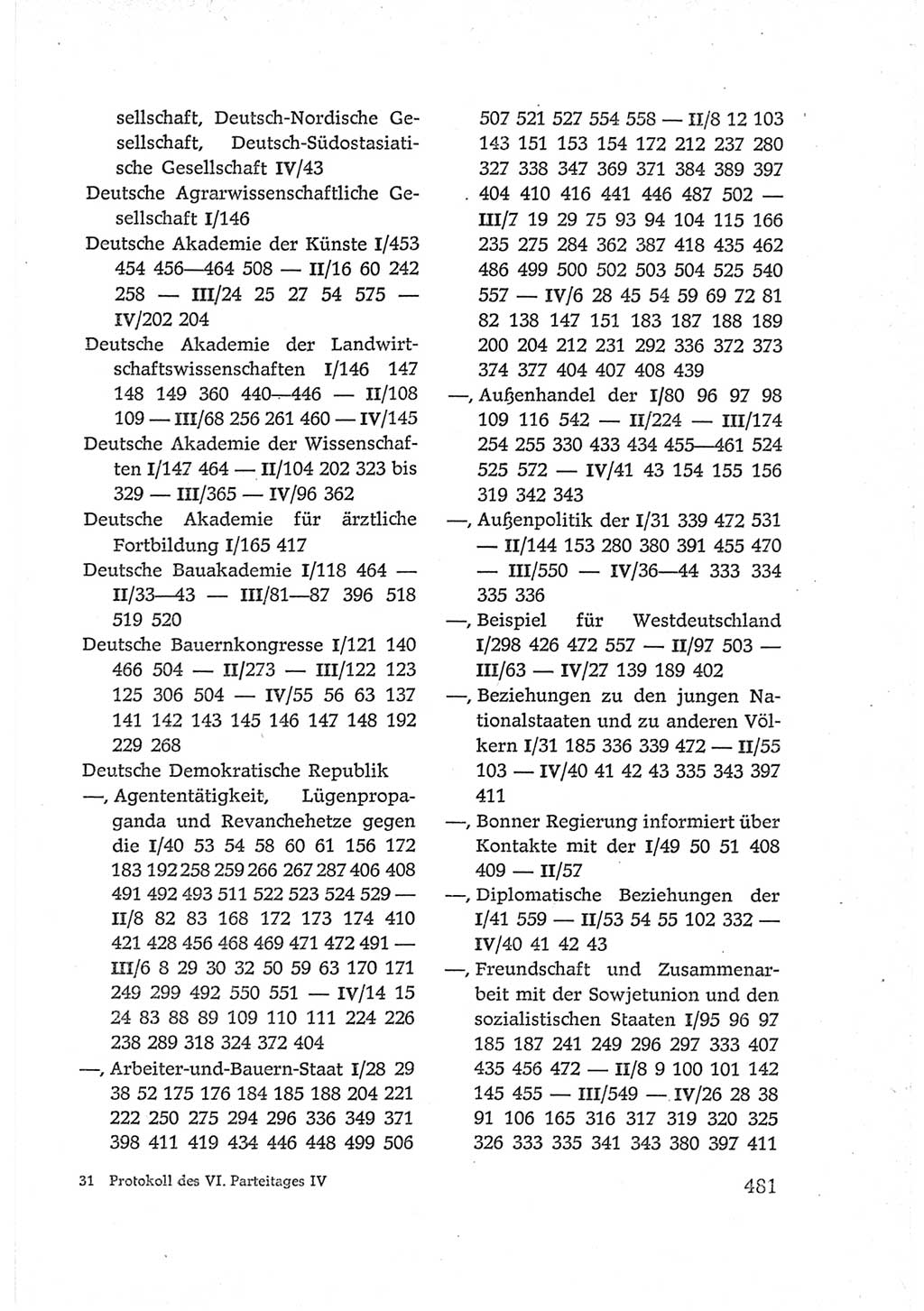 sellschaft, Deutsch-Nordische Gesellschaft, Deutsch-Südostasiatische Gesellschaft IV/43
Deutsche Agrarwissenschaftliche Gesellschaft I/146
Deutsche Akademie der Künste I/453 454 456—464 508 — II/16 60 242 258 — III/24 25 27 54 575 — IV/202 204
Deutsche Akademie der Landwirtschaftswissenschaften I/146 147 148 149 360 440—446 — II/108 109 — III/68 256 261 460 — IV/145
Deutsche Akademie der Wissenschaften I/147 464 — II/104 202 323 bis 329 — III/365 — IV/96 362
Deutsche Akademie für ärztliche Fortbildung I/165 417
Deutsche Bauakademie I/118 464 — II/33—43 — III/81—87 396 518 519 520
Deutsche Bauernkongresse I/121 140 466 504 — II/273 — III/122 123 125 306 504 — IV/55 56 63 137 141 142 143 145 146 147 148 192 229 268
Deutsche Demokratische Republik
—, Agententätigkeit, Lügenpropaganda und Revanchehetze gegen die I/40 53 54 58 60 61 156 172 183 192 258 259 266 267 287 406 408 491 492 493 511 522 523 524 529 — II/8 82 83 168 172 173 174 410 421 428 456 468 469 471 472 491 — III/6 8 29 30 32 50 59 63 170 171 249 299 492 550 551 — IV/14 15 24 83 88 89 109 110 111 224 226 238 289 318 324 372 404
—, Arbeiter-und-Bauern-Staat I/28 29 38 52 175 176 184 185 188 204 221 222 250 275 294 296 336 349 371 398 411 419 434 446 448 499 506

507 521 527 554 558 — II/8 12 103 143 151 153 154 172 212 237 280 327 338 347 369 371 384 389 397 404 410 416 441 446 487 502 — III/7 19 29 75 93 94 104 115 166 235 275 284 362 387 418 435 462 486 499 500 502 503 504 525 540 557 — IV/6 28 45 54 59 69 72 81 82 138 147 151 183 187 188 189 200 204 212 231 292 336 372 373 374 377 404 407 408 439
—, Außenhandel der I/80 96 97 98 109 116 542 — II/224 — III/174 254 255 330 433 434 455—461 524 525 572 — IV/41 43 154 155 156 319 342 343
—, Außenpolitik der I/31 339 472 531 — II/144 153 280 380 391 455 470 — III/550 — IV/36—44 333 334 335 336
—, Beispiel für Westdeutschland I/298 426 472 557 — II/97 503 — III/63 — IV/27 139 189 402
—, Beziehungen zu den jungen Nationalstaaten und zu anderen Völkern I/31 185 336 339 472 — II/55 103 — IV/40 41 42 43 335 343 397 411
—, Bonner Regierung informiert über Kontakte mit der I/49 50 51 408 409 — II/57
—, Diplomatische Beziehungen der I/41 559 — II/53 54 55 102 332 — IV/40 41 42 43
—, Freundschaft und Zusammenarbeit mit der Sowjetunion und den sozialistischen Staaten I/95 96 97 185 187 241 249 296 297 333 407 435 456 472 — II/8 9 100 101 142 145 455 — III/549 — IV/26 28 38 91 106 165 316 317 319 320 325 326 333 335 341 343 380 397 411

31 Protokoll des VI. Parteitages IV

481